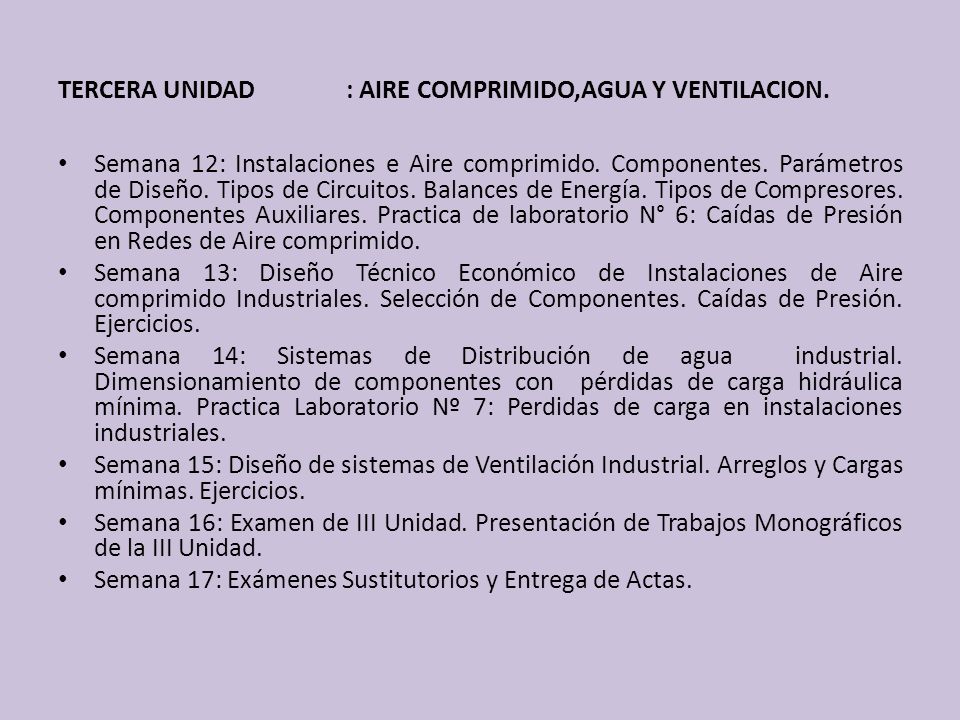 TERCERA UNIDAD : AIRE COMPRIMIDO,AGUA Y VENTILACION.

• Semana 12: Instalaciones e Aire comprimido. Componentes. Parámetros de Diseño. Tipos de Circuitos. Balances de Energía. Tipos de Compresores. Componentes Auxiliares. Practica de laboratorio N° 6: Caídas de Presión en Redes de Aire comprimido.
• Semana 13: Diseño Técnico Económico de Instalaciones de Aire comprimido Industriales. Selección de Componentes. Caídas de Presión. Ejercicios.
• Semana 14: Sistemas de Distribución de agua industrial. Dimensionamiento de componentes con pérdidas de carga hidráulica mínima. Practica Laboratorio Nº 7: Perdidas de carga en instalaciones industriales.
• Semana 15: Diseño de sistemas de Ventilación Industrial. Arreglos y Cargas mínimas. Ejercicios.
• Semana 16: Examen de III Unidad. Presentación de Trabajos Monográficos de la III Unidad.
• Semana 17: Exámenes Sustitutorios y Entrega de Actas.